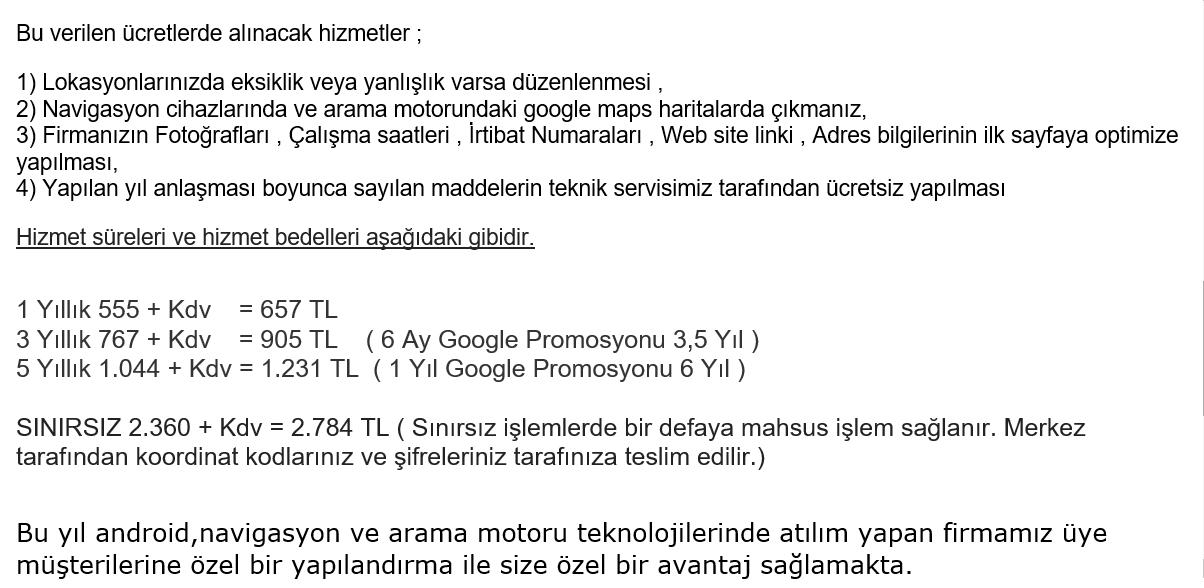 Bu verilen ücretlerde alınacak hizmetler ;

1) Lokasyonlarınızda eksiklik veya yanlışlık varsa düzenlenmesi ,
2) Navigasyon cihazlarında ve arama motorundaki google maps haritalarda çıkmanız,
3) Firmanızın Fotoğrafları , Çalışma saatleri , İrtibat Numaraları , Web site linki , Adres bilgilerinin ilk sayfaya optimize yapılması,
4) Yapılan yıl anlaşması boyunca sayılan maddelerin teknik servisimiz tarafından ücretsiz yapılması

Hizmet süreleri ve hizmet bedelleri aşağıdaki gibidir.

1 Yıllık 555 + Kdv = 657 TL
3 Yıllık 767 + Kdv = 905 TL ( 6 Ay Google Promosyonu 3,5 Yıl )
5 Yıllık 1.044 + Kdv = 1.231 TL ( 1 Yıl Google Promosyonu 6 Yıl )

SINIRSIZ 2.360 + Kdv = 2.784 TL ( Sınırsız işlemlerde bir defaya mahsus işlem sağlanır. Merkez tarafından koordinat kodlarınız ve şifreleriniz tarafınıza teslim edilir.)

Bu yıl android,navigasyon ve arama motoru teknolojilerinde atılım yapan firmamız üye müşterilerine özel bir yapılandırma ile size özel bir avantaj sağlamakta.